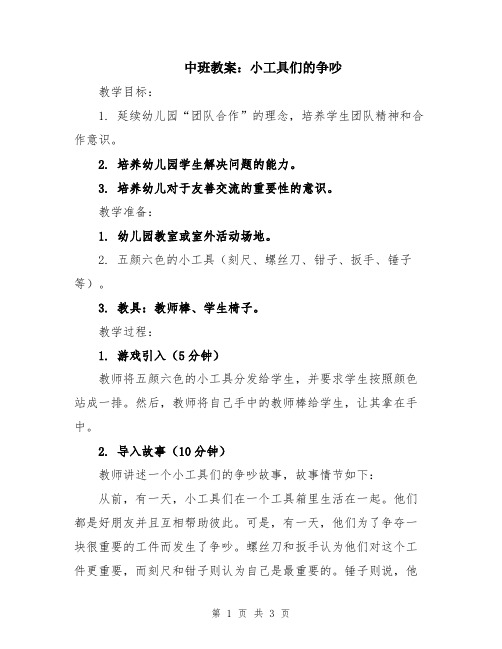 中班教案：小工具们的争吵

教学目标：

1. 延续幼儿园“团队合作”的理念，培养学生团队精神和合作意识。

2. 培养幼儿园学生解决问题的能力。

3. 培养幼儿对于友善交流的重要性的意识。

教学准备：

1. 幼儿园教室或室外活动场地。

2. 五颜六色的小工具（刻尺、螺丝刀、钳子、扳手、锤子等）。

3. 教具：教师棒、学生椅子。

教学过程：

1. 游戏引入（5分钟）

教师将五颜六色的小工具分发给学生，并要求学生按照颜色站成一排。然后，教师将自己手中的教师棒给学生，让其拿在手中。

2. 导入故事（10分钟）

教师讲述一个小工具们的争吵故事，故事情节如下：

从前，有一天，小工具们在一个工具箱里生活在一起。他们都是好朋友并且互相帮助彼此。可是，有一天，他们为了争夺一块很重要的工件而发生了争吵。螺丝刀和扳手认为他们对这个工件更重要，而刻尺和钳子则认为自己是最重要的。锤子则说，他

第 1 页 共 3 页